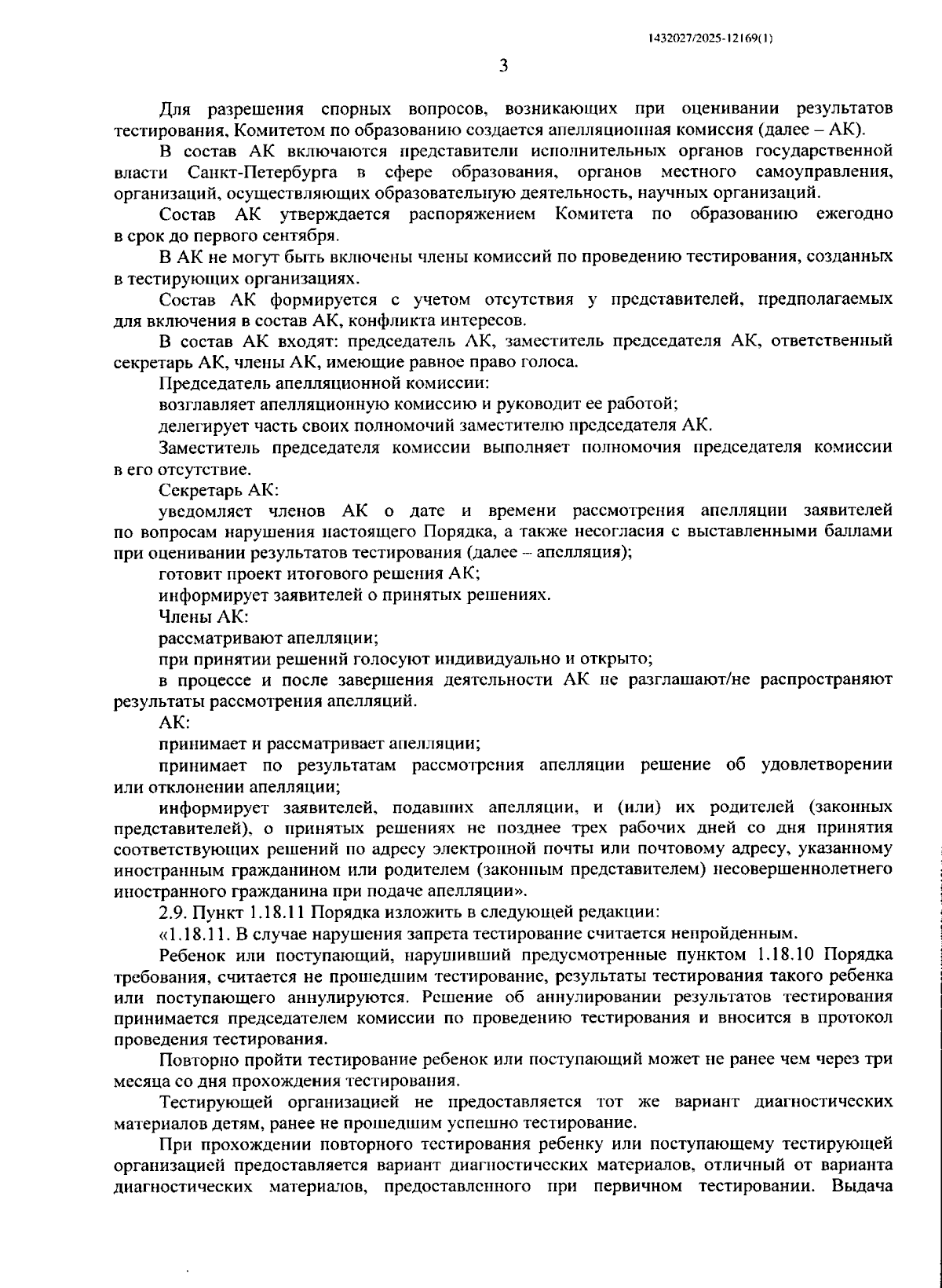 1432027/2025-12169(1)

3

Для разрешения спорных вопросов, возникающих при оценивании результатов тестирования, Комитетом по образованию создается апелляционная комиссия (далее – АК).

В состав АК включаются представители исполнительных органов государственной власти Санкт-Петербурга в сфере образования, органов местного самоуправления, организаций, осуществляющих образовательную деятельность, научных организаций.

Состав АК утверждается распоряжением Комитета по образованию ежегодно в срок до первого сентября.

В АК не могут быть включены члены комиссий по проведению тестирования, созданных в тестирующих организациях.

Состав АК формируется с учетом отсутствия у представителей, предполагаемых для включения в состав АК, конфликта интересов.

В состав АК входят: председатель АК, заместитель председателя АК, ответственный секретарь АК, члены АК, имеющие равное право голоса.

Председатель апелляционной комиссии:

возглавляет апелляционную комиссию и руководит ее работой;

делегирует часть своих полномочий заместителю председателя АК.

Заместитель председателя комиссии выполняет полномочия председателя комиссии в его отсутствие.

Секретарь АК:

уведомляет членов АК о дате и времени рассмотрения апелляции заявителей по вопросам нарушения настоящего Порядка, а также несогласия с выставленными баллами при оценивании результатов тестирования (далее – апелляция);

готовит проект итогового решения АК;

информирует заявителей о принятых решениях.

Члены АК:

рассматривают апелляции;

при принятии решений голосуют индивидуально и открыто;

в процессе и после завершения деятельности АК не разглашают/не распространяют результаты рассмотрения апелляций.

АК:

принимает и рассматривает апелляции;

принимает по результатам рассмотрения апелляции решение об удовлетворении или отклонении апелляции;

информирует заявителей, подавших апелляции, и (или) их родителей (законных представителей), о принятых решениях не позднее трех рабочих дней со дня принятия соответствующих решений по адресу электронной почты или почтовому адресу, указанному иностранным гражданином или родителем (законным представителем) несовершеннолетнего иностранного гражданина при подаче апелляции».

2.9. Пункт 1.18.11 Порядка изложить в следующей редакции:

«1.18.11. В случае нарушения запрета тестирование считается непройденным.

Ребенок или поступающий, нарушивший предусмотренные пунктом 1.18.10 Порядка требования, считается не прошедшим тестирование, результаты тестирования такого ребенка или поступающего аннулируются. Решение об аннулировании результатов тестирования принимается председателем комиссии по проведению тестирования и вносится в протокол проведения тестирования.

Повторно пройти тестирование ребенок или поступающий может не ранее чем через три месяца со дня прохождения тестирования.

Тестирующей организацией не предоставляется тот же вариант диагностических материалов детям, ранее не прошедшим успешно тестирование.

При прохождении повторного тестирования ребенку или поступающему тестирующей организацией предоставляется вариант диагностических материалов, отличный от варианта диагностических материалов, предоставленного при первичном тестировании. Выдача